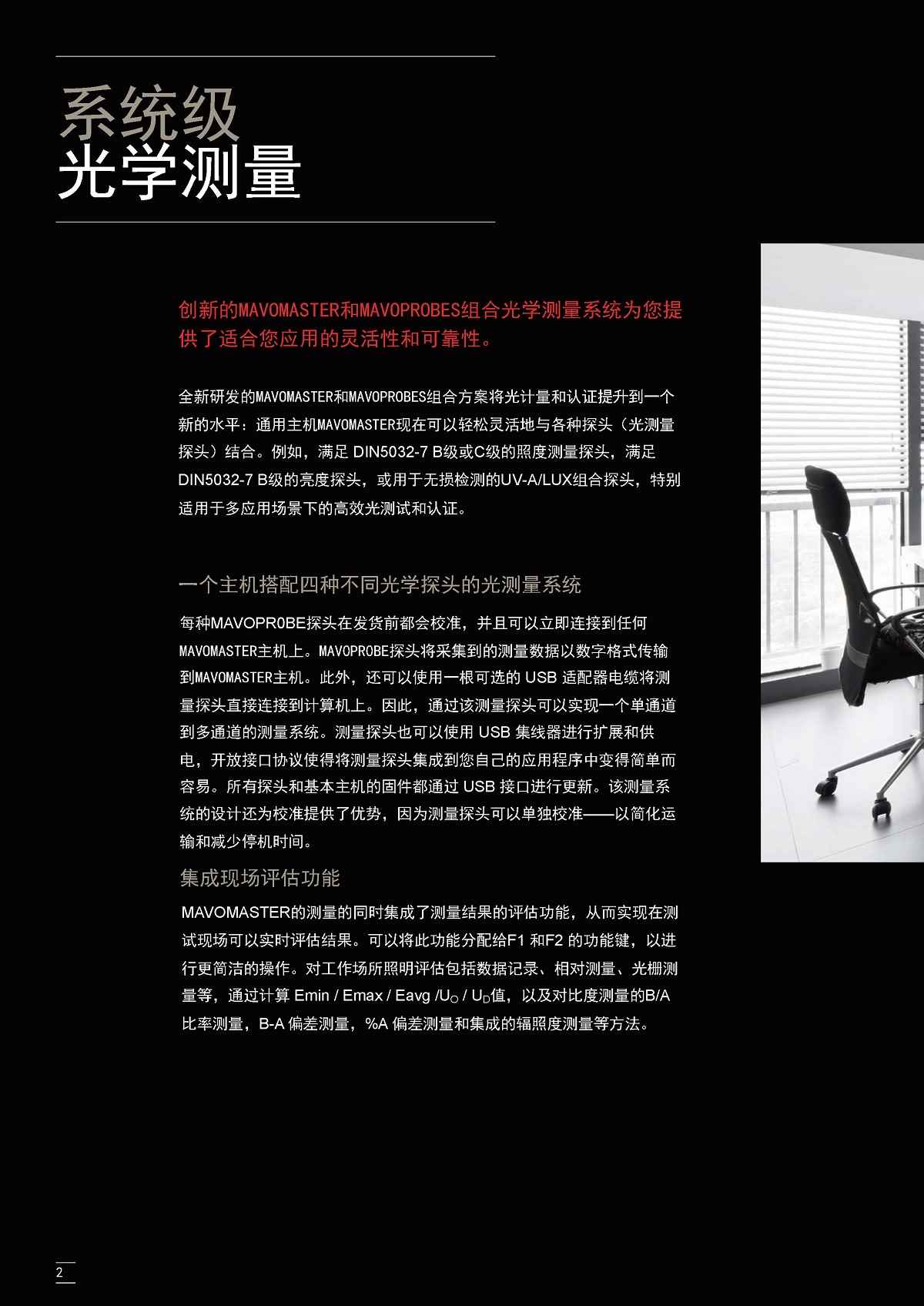 系统级
光学测量

创新的MAVOMASTER和MAVOPROBES组合光学测量系统为您提供了适合您应用的灵活性和可靠性。

全新研发的MAVOMASTER和MAVOPROBES组合方案将光计量和认证提升到一个新的水平：通用主机MAVOMASTER现在可以轻松灵活地与各种探头（光测量探头）结合。例如，满足DIN5032-7 B级或C级的照度测量探头，满足DIN5032-7 B级的亮度探头，或用于无损检测的UV-A/LUX组合探头，特别适用于多应用场景下的高效光测试和认证。

一个主机搭配四种不同光学探头的光测量系统

每种MAVOPR0BE探头在发货前都会校准，并且可以立即连接到任何MAVOMASTER主机上。MAVOPROBE探头将采集到的测量数据以数字格式传输到MAVOMASTER主机。此外，还可以使用一根可选的USB适配器电缆将测量探头直接连接到计算机上。因此，通过该测量探头可以实现一个单通道到多通道的测量系统。测量探头也可以使用USB集线器进行扩展和供电，开放接口协议使得将测量探头集成到您自己的应用程序中变得简单而容易。所有探头和基本主机的固件都通过USB接口进行更新。该测量系统的设计还为校准提供了优势，因为测量探头可以单独校准——以简化运输和减少停机时间。

集成现场评估功能

MAVOMASTER的测量的同时集成了测量结果的评估功能，从而实现在测试现场可以实时评估结果。可以将此功能分配给F1和F2的功能键，以进行更简洁的操作。对工作场所照明评估包括数据记录、相对测量、光栅测量等，通过计算Emin / Emax / Eavg /$U_O$ / $U_D$值，以及对比度测量的B/A比率测量，B-A偏差测量，%A偏差测量和集成的辐照度测量等方法。

2